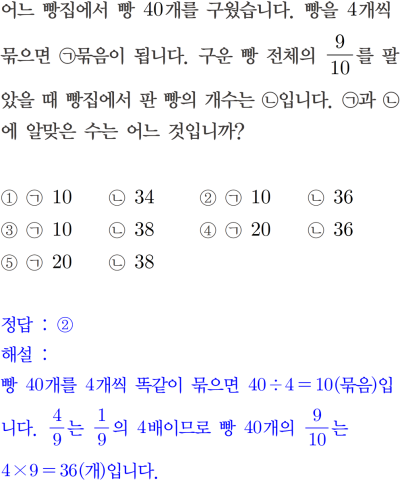 어느 빵집에서 빵 40개를 구웠습니다. 빵을 4개씩 묶으면 ㉠묶음이 됩니다. 구운 빵 전체의 $\frac{9}{10}$를 팔았을 때 빵집에서 판 빵의 개수는 ㉡입니다. ㉠과 ㉡에 알맞은 수는 어느 것입니까?

① ㉠ 10 ㉡ 34 ② ㉠ 10 ㉡ 36
③ ㉠ 10 ㉡ 38 ④ ㉠ 20 ㉡ 36
⑤ ㉠ 20 ㉡ 38

정답 : ②
해설 :
빵 40개를 4개씩 똑같이 묶으면 $40 \div 4 = 10$(묶음)입니다. $\frac{4}{9}$는 $\frac{1}{9}$의 4배이므로 빵 40개의 $\frac{9}{10}$는 $4 \times 9 = 36$(개)입니다.